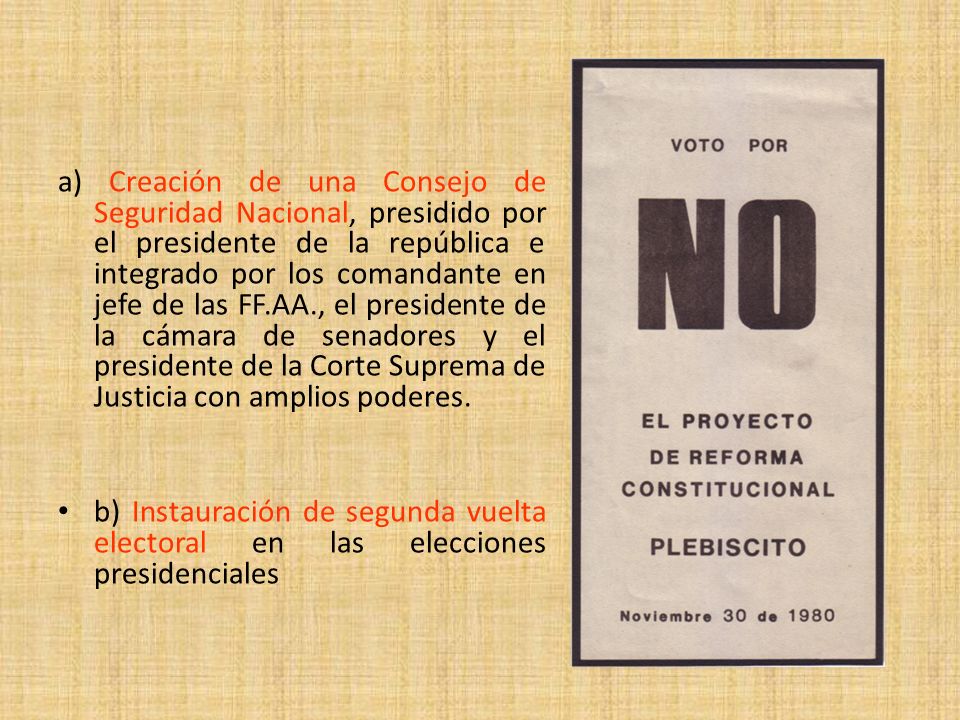 a) Creación de una Consejo de Seguridad Nacional, presidido por el presidente de la república e integrado por los comandante en jefe de las FF.AA., el presidente de la cámara de senadores y el presidente de la Corte Suprema de Justicia con amplios poderes.

• b) Instauración de segunda vuelta electoral en las elecciones presidenciales

VOTO POR

NO

EL PROYECTO DE REFORMA CONSTITUCIONAL

PLEBISCITO

Noviembre 30 de 1980